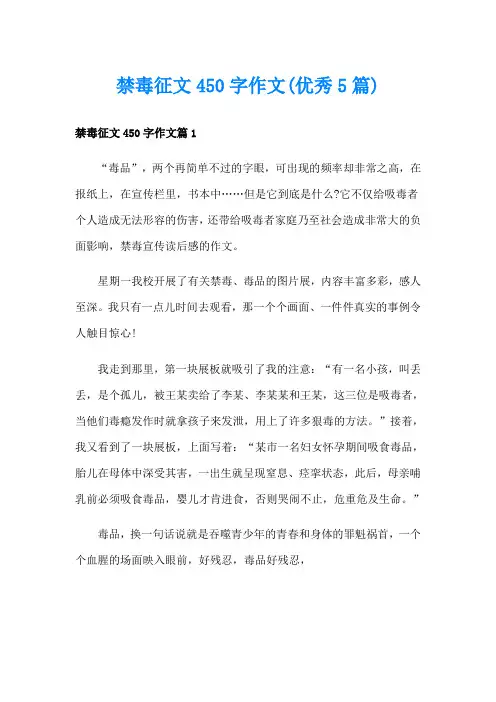 禁毒征文 450 字作文(优秀 5 篇)

禁毒征文 450 字作文篇 1

“毒品”，两个再简单不过的字眼，可出现的频率却非常之高，在报纸上，在宣传栏里，书本中……但是它到底是什么?它不仅给吸毒者个人造成无法形容的伤害，还带给吸毒者家庭乃至社会造成非常大的负面影响，禁毒宣传读后感的作文。

星期一我校开展了有关禁毒、毒品的图片展，内容丰富多彩，感人至深。我只有一点儿时间去观看，那一个个画面、一件件真实的事例令人触目惊心!

我走到那里，第一块展板就吸引了我的注意：“有一名小孩，叫丢丢，是个孤儿，被王某卖给了李某、李某某和王某，这三位是吸毒者，当他们毒瘾发作时就拿孩子来发泄，用上了许多狠毒的方法。”接着，我又看到了一块展板，上面写着：“某市一名妇女怀孕期间吸食毒品，胎儿在母体中深受其害，一出生就呈现窒息、痉挛状态，此后，母亲哺乳前必须吸食毒品，婴儿才肯进食，否则哭闹不止，危重危及生命。”

毒品，换一句话说就是吞噬青少年的青春和身体的罪魁祸首，一个个血腥的场面映入眼前，好残忍，毒品好残忍，